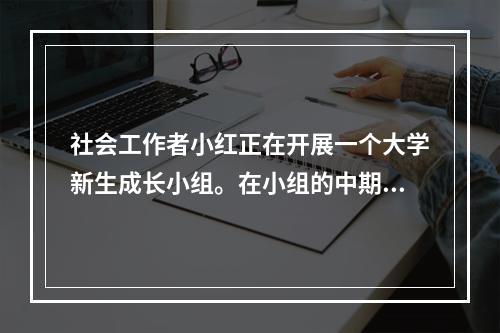 社会工作者小红正在开展一个大学新生成长小组。在小组的中期…